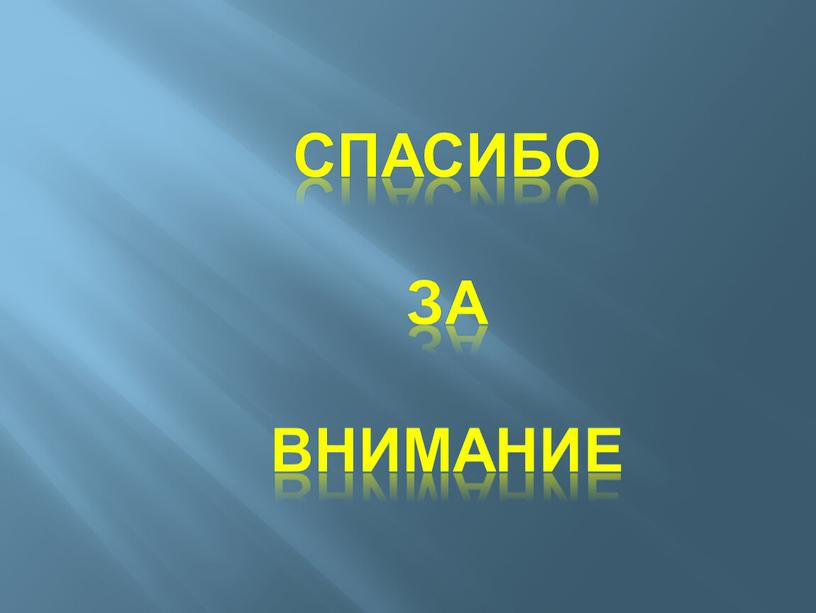 СПАСИБО

ЗА

ВНИМАНИЕ